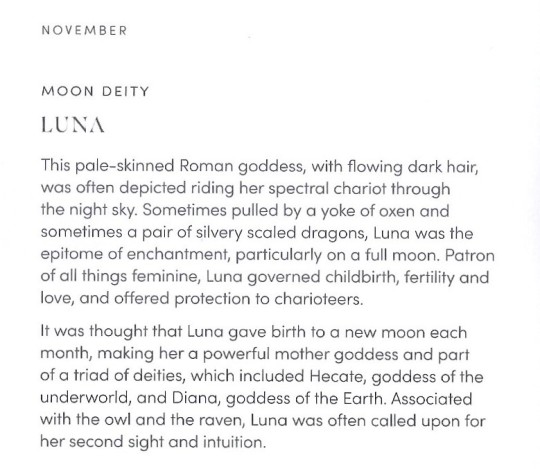 NOVEMBER

MOON DEITY

LUNA

This pale-skinned Roman goddess, with flowing dark hair, was often depicted riding her spectral chariot through the night sky. Sometimes pulled by a yoke of oxen and sometimes a pair of silvery scaled dragons, Luna was the epitome of enchantment, particularly on a full moon. Patron of all things feminine, Luna governed childbirth, fertility and love, and offered protection to charioteers.

It was thought that Luna gave birth to a new moon each month, making her a powerful mother goddess and part of a triad of deities, which included Hecate, goddess of the underworld, and Diana, goddess of the Earth. Associated with the owl and the raven, Luna was often called upon for her second sight and intuition.